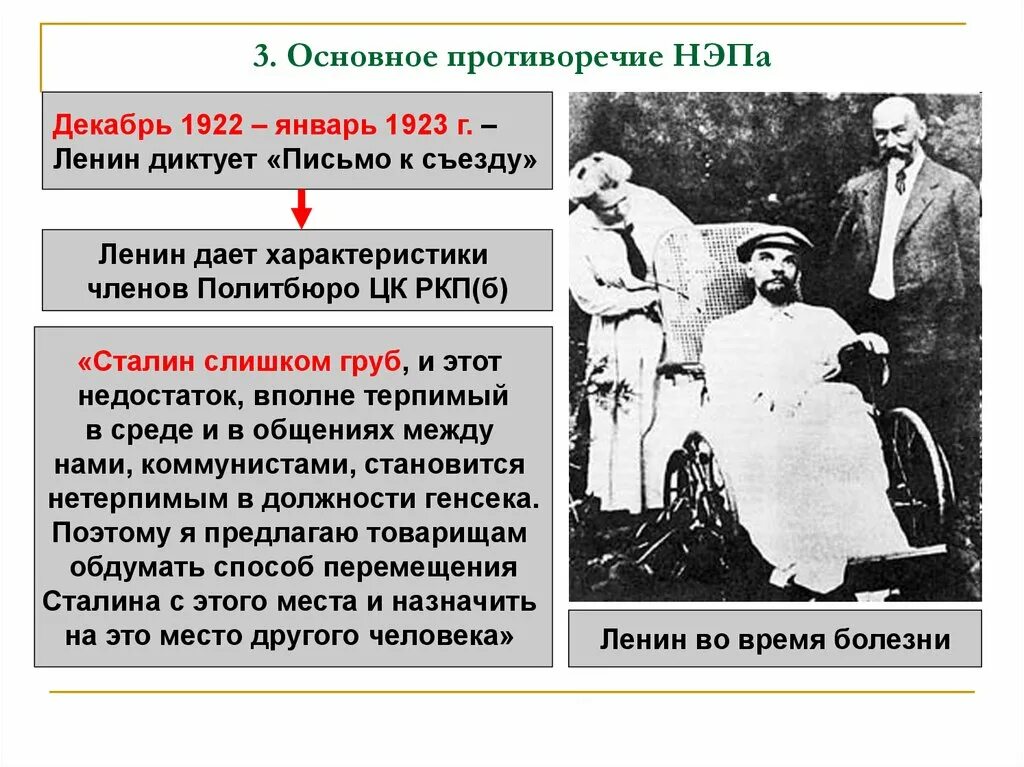 3. Основное противоречие НЭПа

Декабрь 1922 – январь 1923 г. – Ленин диктует «Письмо к съезду»

Ленин дает характеристики членов Политбюро ЦК РКП(б)

«Сталин слишком груб, и этот недостаток, вполне терпимый в среде и в общениях между нами, коммунистами, становится нетерпимым в должности генсека. Поэтому я предлагаю товарищам обдумать способ перемещения Сталина с этого места и назначить на это место другого человека»

Ленин во время болезни